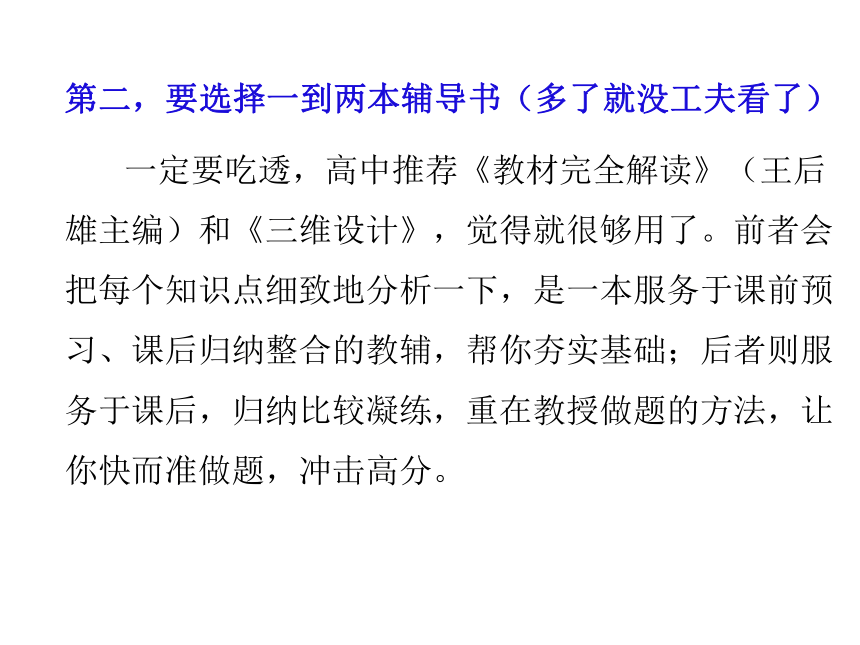 第二，要选择一到两本辅导书（多了就没工夫看了）

一定要吃透，高中推荐《教材完全解读》（王后雄主编）和《三维设计》，觉得就很够用了。前者会把每个知识点细致地分析一下，是一本服务于课前预习、课后归纳整合的教辅，帮你夯实基础；后者则服务于课后，归纳比较凝练，重在教授做题的方法，让你快而准做题，冲击高分。